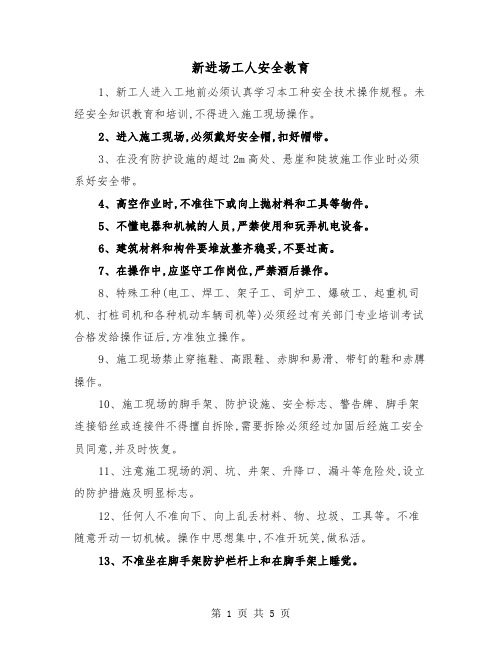 新进场工人安全教育

1、新工人进入工地前必须认真学习本工种安全技术操作规程。未经安全知识教育和培训,不得进入施工现场操作。

2、进入施工现场,必须戴好安全帽,扣好帽带。

3、在没有防护设施的超过2m高处、悬崖和陡坡施工作业时必须系好安全带。

4、高空作业时,不准往下或向上抛材料和工具等物件。

5、不懂电器和机械的人员,严禁使用和玩弄机电设备。

6、建筑材料和构件要堆放整齐稳妥,不要过高。

7、在操作中,应坚守工作岗位,严禁酒后操作。

8、特殊工种(电工、焊工、架子工、司炉工、爆破工、起重机司机、打桩司机和各种机动车辆司机等)必须经过有关部门专业培训考试合格发给操作证后,方准独立操作。

9、施工现场禁止穿拖鞋、高跟鞋、赤脚和易滑、带钉的鞋和赤膊操作。

10、施工现场的脚手架、防护设施、安全标志、警告牌、脚手架连接铅丝或连接件不得擅自拆除,需要拆除必须经过加固后经施工安全员同意,并及时恢复。

11、注意施工现场的洞、坑、井架、升降口、漏斗等危险处,设立的防护措施及明显标志。

12、任何人不准向下、向上乱丢材料、物、垃圾、工具等。不准随意开动一切机械。操作中思想集中,不准开玩笑,做私活。

13、不准坐在脚手架防护栏杆上和在脚手架上睡觉。

第 1 页 共 5 页